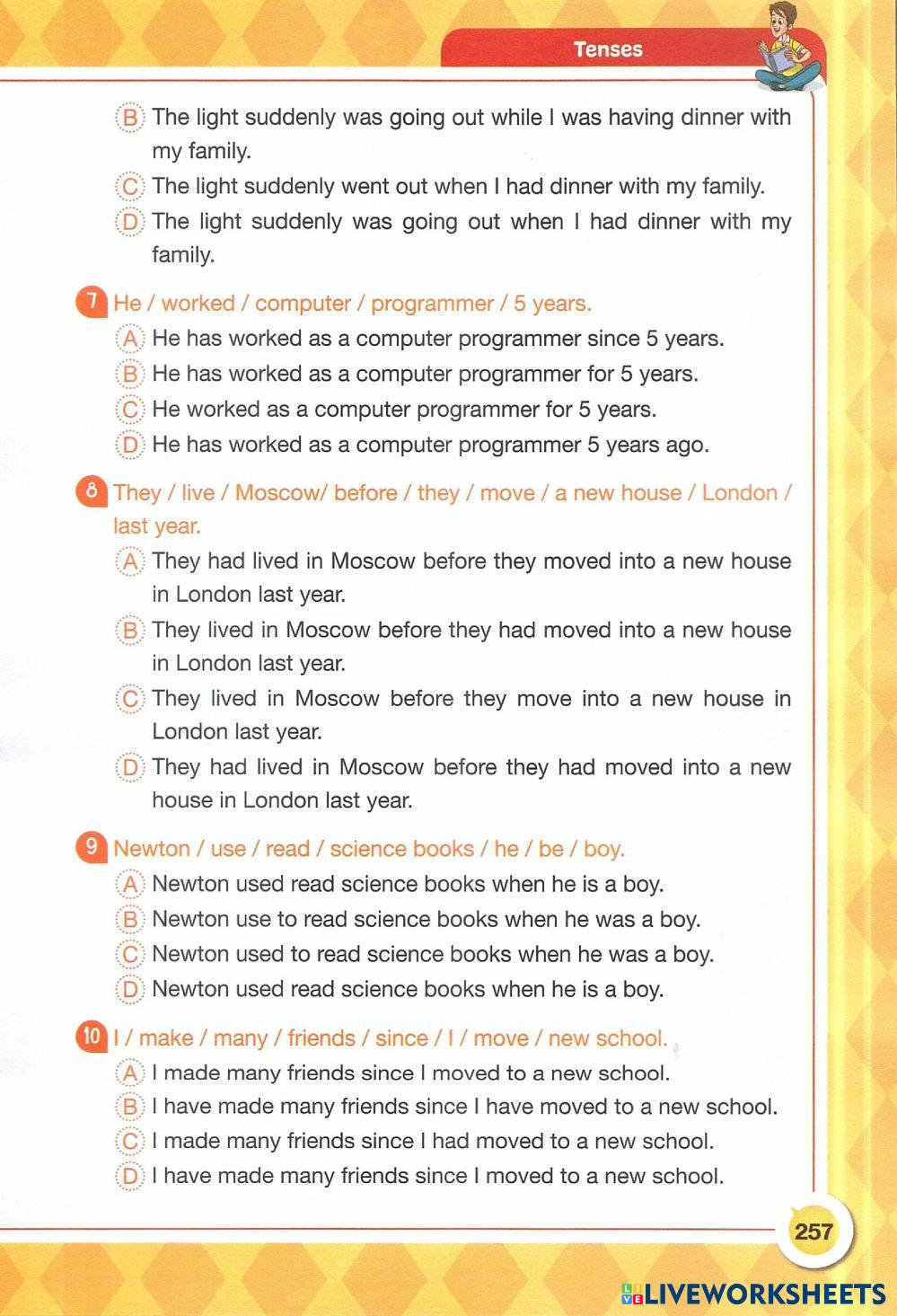 Tenses

B The light suddenly was going out while I was having dinner with my family.

C The light suddenly went out when I had dinner with my family.

D The light suddenly was going out when I had dinner with my family.

7 He / worked / computer / programmer / 5 years.

A He has worked as a computer programmer since 5 years.

B He has worked as a computer programmer for 5 years.

C He worked as a computer programmer for 5 years.

D He has worked as a computer programmer 5 years ago.

8 They / live / Moscow/ before / they / move / a new house / London / last year.

A They had lived in Moscow before they moved into a new house in London last year.

B They lived in Moscow before they had moved into a new house in London last year.

C They lived in Moscow before they move into a new house in London last year.

D They had lived in Moscow before they had moved into a new house in London last year.

9 Newton / use / read / science books / he / be / boy.

A Newton used read science books when he is a boy.

B Newton use to read science books when he was a boy.

C Newton used to read science books when he was a boy.

D Newton used read science books when he is a boy.

10 I / make / many / friends / since / I / move / new school.

A I made many friends since I moved to a new school.

B I have made many friends since I have moved to a new school.

C I made many friends since I had moved to a new school.

D I have made many friends since I moved to a new school.

257

LIVEWORKSHEETS